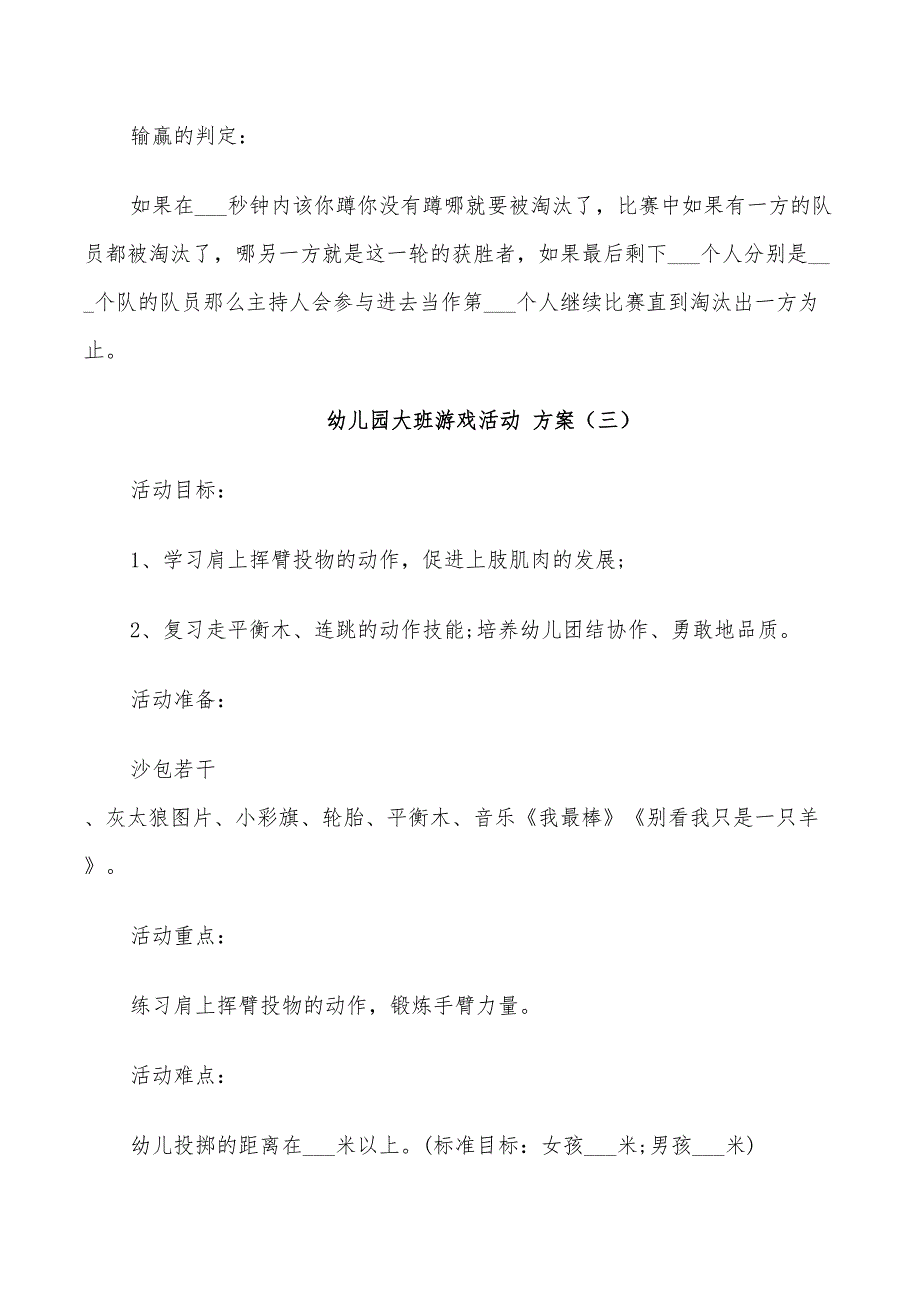 输赢的判定：

如果在___秒钟内该你蹲你没有蹲哪就要被淘汰了，比赛中如果有一方的队员都被淘汰了，哪另一方就是这一轮的获胜者，如果最后剩下___个人分别是___个队的队员那么主持人会参与进去当作第___个人继续比赛直到淘汰出一方为止。

幼儿园大班游戏活动 方案（三）

活动目标：

1、学习肩上挥臂投物的动作，促进上肢肌肉的发展；

2、复习走平衡木、连跳的动作技能;培养幼儿团结协作、勇敢地品质。

活动准备：

沙包若干
、灰太狼图片、小彩旗、轮胎、平衡木、音乐《我最棒》《别看我只是一只羊》。

活动重点：

练习肩上挥臂投物的动作，锻炼手臂力量。

活动难点：

幼儿投掷的距离在___米以上。(标准目标：女孩___米;男孩___米)